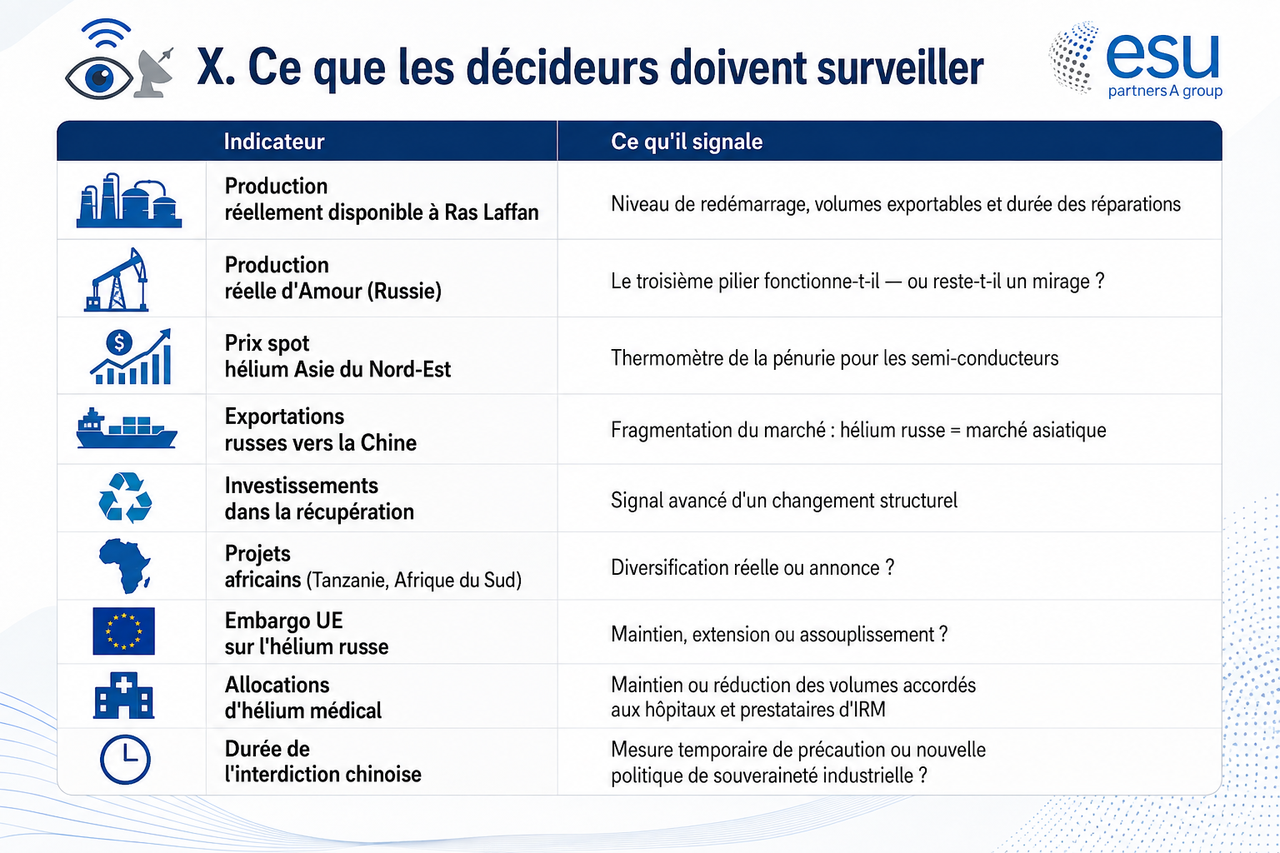 X. Ce que les décideurs doivent surveiller

esu
partners A group

| Indicateur | Ce qu'il signale |
|---|---|
| Production réellement disponible à Ras Laffan | Niveau de redémarrage, volumes exportables et durée des réparations |
| Production réelle d'Amour (Russie) | Le troisième pilier fonctionne-t-il — ou reste-t-il un mirage ? |
| Prix spot hélium Asie du Nord-Est | Thermomètre de la pénurie pour les semi-conducteurs |
| Exportations russes vers la Chine | Fragmentation du marché : hélium russe = marché asiatique |
| Investissements dans la récupération | Signal avancé d'un changement structurel |
| Projets africains (Tanzanie, Afrique du Sud) | Diversification réelle ou annonce ? |
| Embargo UE sur l'hélium russe | Maintien, extension ou assouplissement ? |
| Allocations d'hélium médical | Maintien ou réduction des volumes accordés aux hôpitaux et prestataires d'IRM |
| Durée de l'interdiction chinoise | Mesure temporaire de précaution ou nouvelle politique de souveraineté industrielle ? |